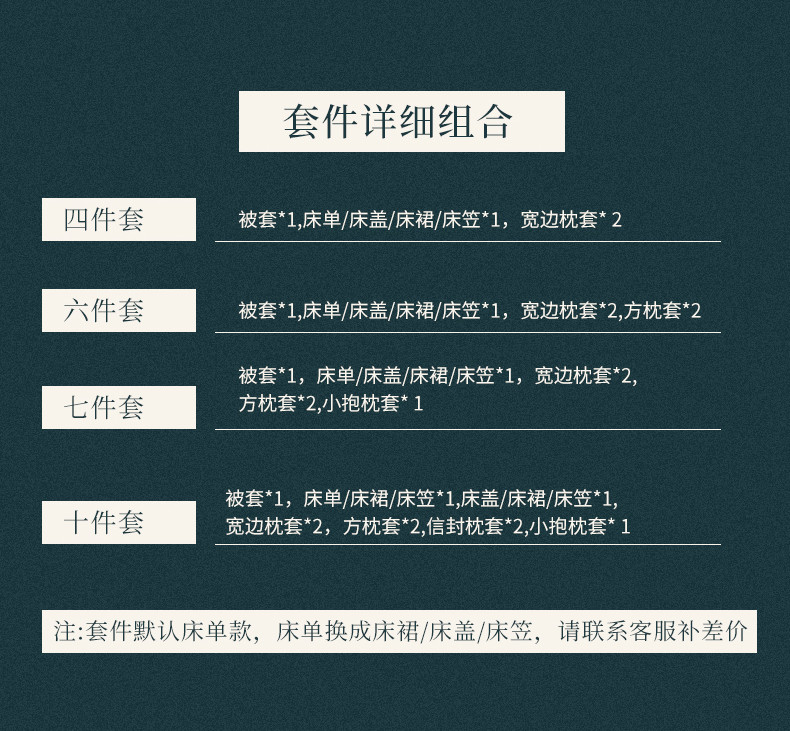 套件详细组合

四件套

被套*1,床单/床盖/床裙/床笠*1，宽边枕套*2

六件套

被套*1,床单/床盖/床裙/床笠*1，宽边枕套*2,方枕套*2

七件套

被套*1，床单/床盖/床裙/床笠*1，宽边枕套*2,方枕套*2,小抱枕套*1

十件套

被套*1，床单/床裙/床笠*1,床盖/床裙/床笠*1,宽边枕套*2，方枕套*2,信封枕套*2,小抱枕套*1

注:套件默认床单款，床单换成床裙/床盖/床笠，请联系客服补差价